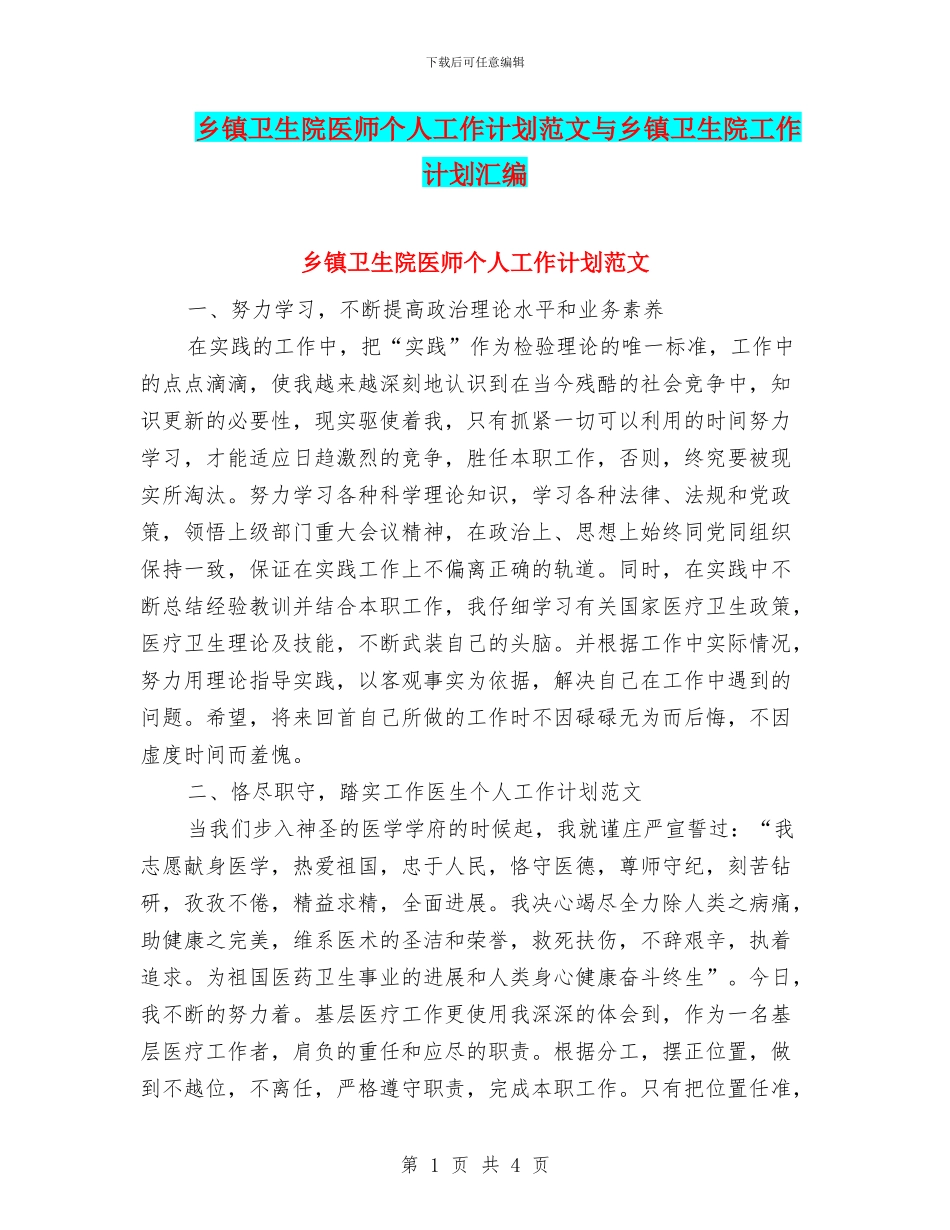 下载后可任意编辑

乡镇卫生院医师个人工作计划范文与乡镇卫生院工作计划汇编

乡镇卫生院医师个人工作计划范文

一、努力学习，不断提高政治理论水平和业务素养

在实践的工作中，把“实践”作为检验理论的唯一标准，工作中的点点滴滴，使我越来越深刻地认识到在当今残酷的社会竞争中，知识更新的必要性，现实驱使着我，只有抓紧一切可以利用的时间努力学习，才能适应日趋激烈的竞争，胜任本职工作，否则，终究要被现实所淘汰。努力学习各种科学理论知识，学习各种法律、法规和党政策，领悟上级部门重大会议精神，在政治上、思想上始终同党同组织保持一致，保证在实践工作上不偏离正确的轨道。同时，在实践中不断总结经验教训并结合本职工作，我仔细学习有关国家医疗卫生政策，医疗卫生理论及技能，不断武装自己的头脑。并根据工作中实际情况，努力用理论指导实践，以客观事实为依据，解决自己在工作中遇到的问题。希望，将来回首自己所做的工作时不因碌碌无为而后悔，不因虚度时间而羞愧。

二、恪尽职守，踏实工作医生个人工作计划范文

当我们步入神圣的医学学府的时候起，我就谨庄严宣誓过：“我志愿献身医学，热爱祖国，忠于人民，恪守医德，尊师守纪，刻苦钻研，孜孜不倦，精益求精，全面进展。我决心竭尽全力除人类之病痛，助健康之完美，维系医术的圣洁和荣誉，救死扶伤，不辞艰辛，执着追求。为祖国医药卫生事业的进展和人类身心健康奋斗终生”。今日，我不断的努力着。基层医疗工作更使用我深深的体会到，作为一名基层医疗工作者，肩负的重任和应尽的职责。根据分工，摆正位置，做到不越位，不离任，严格遵守职责，完成本职工作。只有把位置任准，

第 1 页 共 4 页